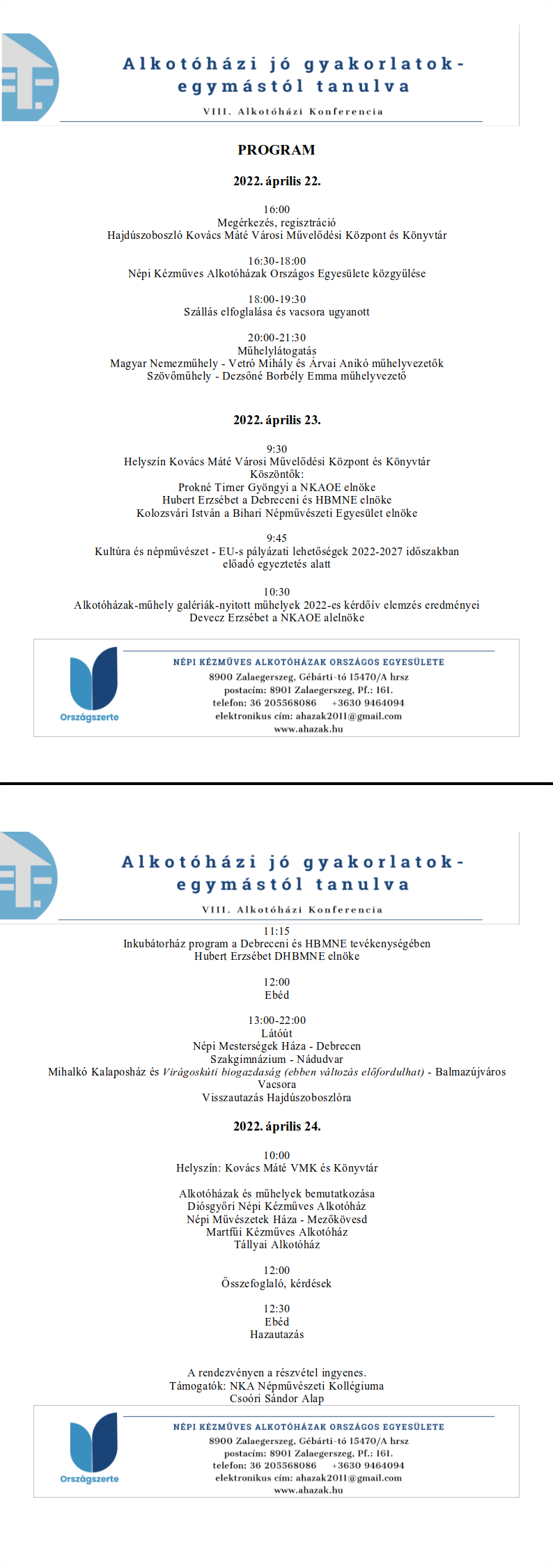 Alkotóházi jó gyakorlatok-
egymástól tanulva
VIII. Alkotóházi Konferencia

PROGRAM

2022. április 22.

16:00
Megérkezés, regisztráció
Hajdúszoboszló Kovács Máté Városi Művelődési Központ és Könyvtár

16:30-18:00
Népi Kézműves Alkotóházak Országos Egyesülete közgyűlése

18:00-19:30
Szállás elfoglalása és vacsora ugyanott

20:00-21:30
Műhelylátogatás
Magyar Nemezműhely - Vetró Mihály és Árvai Anikó műhelyvezetők
Szövőműhely - Dezsőné Borbély Emma műhelyvezető

2022. április 23.

9:30
Helyszín Kovács Máté Városi Művelődési Központ és Könyvtár
Köszöntők:
Prokné Tirner Gyöngyi a NKAOE elnöke
Hubert Erzsébet a Debreceni és HBMNE elnöke
Kolozsvári István a Bihari Népművészeti Egyesület elnöke

9:45
Kultúra és népművészet - EU-s pályázati lehetőségek 2022-2027 időszakban
előadó egyeztetés alatt

10:30
Alkotóházak-műhely galériák-nyitott műhelyek 2022-es kérdőív elemzés eredményei
Devecz Erzsébet a NKAOE alelnöke

Országszerte
NÉPI KÉZMŰVES ALKOTÓHÁZAK ORSZÁGOS EGYESÜLETE
8900 Zalaegerszeg, Gébárti-tó 15470/A hrsz
postacím: 8901 Zalaegerszeg, Pf.: 161.
telefon: 36 205568086 +3630 9464094
elektronikus cím: ahazak2011@gmail.com
www.ahazak.hu

Alkotóházi jó gyakorlatok-
egymástól tanulva
VIII. Alkotóházi Konferencia

11:15
Inkubátorház program a Debreceni és HBMNE tevékenységében
Hubert Erzsébet DHBMNE elnöke

12:00
Ebéd

13:00-22:00
Látóút
Népi Mesterségek Háza - Debrecen
Szakgimnázium - Nádudvar
Mihalkó Kalaposház és Virágoskúti biogazdaság (ebben változás előfordulhat) - Balmazújváros
Vacsora
Visszautazás Hajdúszoboszlóra

2022. április 24.

10:00
Helyszín: Kovács Máté VMK és Könyvtár

Alkotóházak és műhelyek bemutatkozása
Diósgyőri Népi Kézműves Alkotóház
Népi Művészetek Háza - Mezőkövesd
Martfűi Kézműves Alkotóház
Tállyai Alkotóház

12:00
Összefoglaló, kérdések

12:30
Ebéd
Hazautazás

A rendezvényen a részvétel ingyenes.
Támogatók: NKA Népművészeti Kollégiuma
Csoóri Sándor Alap

Országszerte
NÉPI KÉZMŰVES ALKOTÓHÁZAK ORSZÁGOS EGYESÜLETE
8900 Zalaegerszeg, Gébárti-tó 15470/A hrsz
postacím: 8901 Zalaegerszeg, Pf.: 161.
telefon: 36 205568086 +3630 9464094
elektronikus cím: ahazak2011@gmail.com
www.ahazak.hu